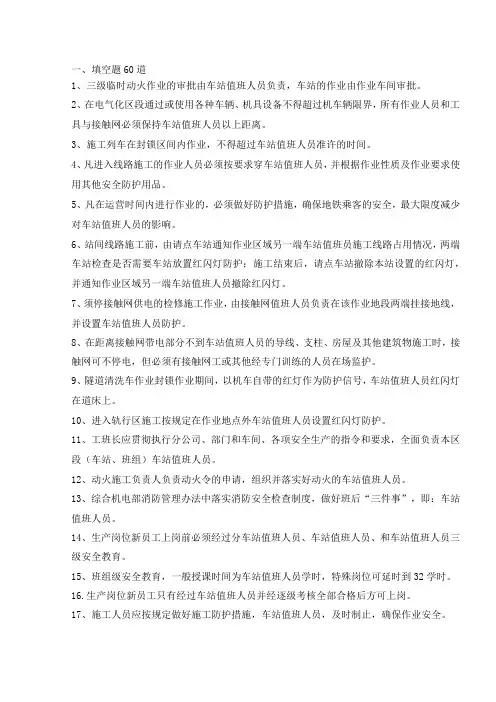 一、填空题 60 道

1、三级临时动火作业的审批由车站值班人员负责，车站的作业由作业车间审批。

2、在电气化区段通过或使用各种车辆、机具设备不得超过机车辆限界，所有作业人员和工具与接触网必须保持车站值班人员以上距离。

3、施工列车在封锁区间内作业，不得超过车站值班人员准许的时间。

4、凡进入线路施工的作业人员必须按要求穿车站值班人员，并根据作业性质及作业要求使用其他安全防护用品。

5、凡在运营时间内进行作业的，必须做好防护措施，确保地铁乘客的安全，最大限度减少对车站值班人员的影响。

6、站间线路施工前，由请点车站通知作业区域另一端车站值班员施工线路占用情况，两端车站检查是否需要车站放置红闪灯防护；施工结束后，请点车站撤除本站设置的红闪灯，并通知作业区域另一端车站值班人员撤除红闪灯。

7、须停接触网供电的检修施工作业，由接触网值班人员负责在该作业地段两端挂接地线，并设置车站值班人员防护。

8、在距离接触网带电部分不到车站值班人员的导线、支柱、房屋及其他建筑物施工时，接触网可不停电，但必须有接触网工或其他经专门训练的人员在场监护。

9、隧道清洗车作业封锁作业期间，以机车自带的红灯作为防护信号，车站值班人员红闪灯在道床上。

10、进入轨行区施工按规定在作业地点外车站值班人员设置红闪灯防护。

11、工班长应贯彻执行分公司、部门和车间、各项安全生产的指令和要求，全面负责本区段（车站、班组）车站值班人员。

12、动火施工负责人负责动火令的申请，组织并落实好动火的车站值班人员。

13、综合机电部消防管理办法中落实消防安全检查制度，做好班后“三件事”，即：车站值班人员。

14、生产岗位新员工上岗前必须经过分车站值班人员、车站值班人员、和车站值班人员三级安全教育。

15、班组级安全教育，一般授课时间为车站值班人员学时，特殊岗位可延时到 32 学时。

16.生产岗位新员工只有经过车站值班人员并经逐级考核全部合格后方可上岗。

17、施工人员应按规定做好施工防护措施，车站值班人员，及时制止，确保作业安全。